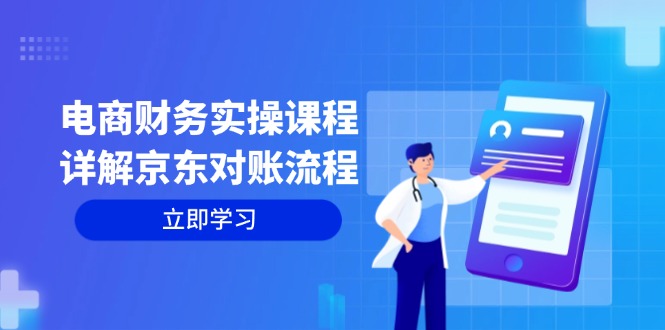 电商财务实操课程
详解京东对账流程

立即学习